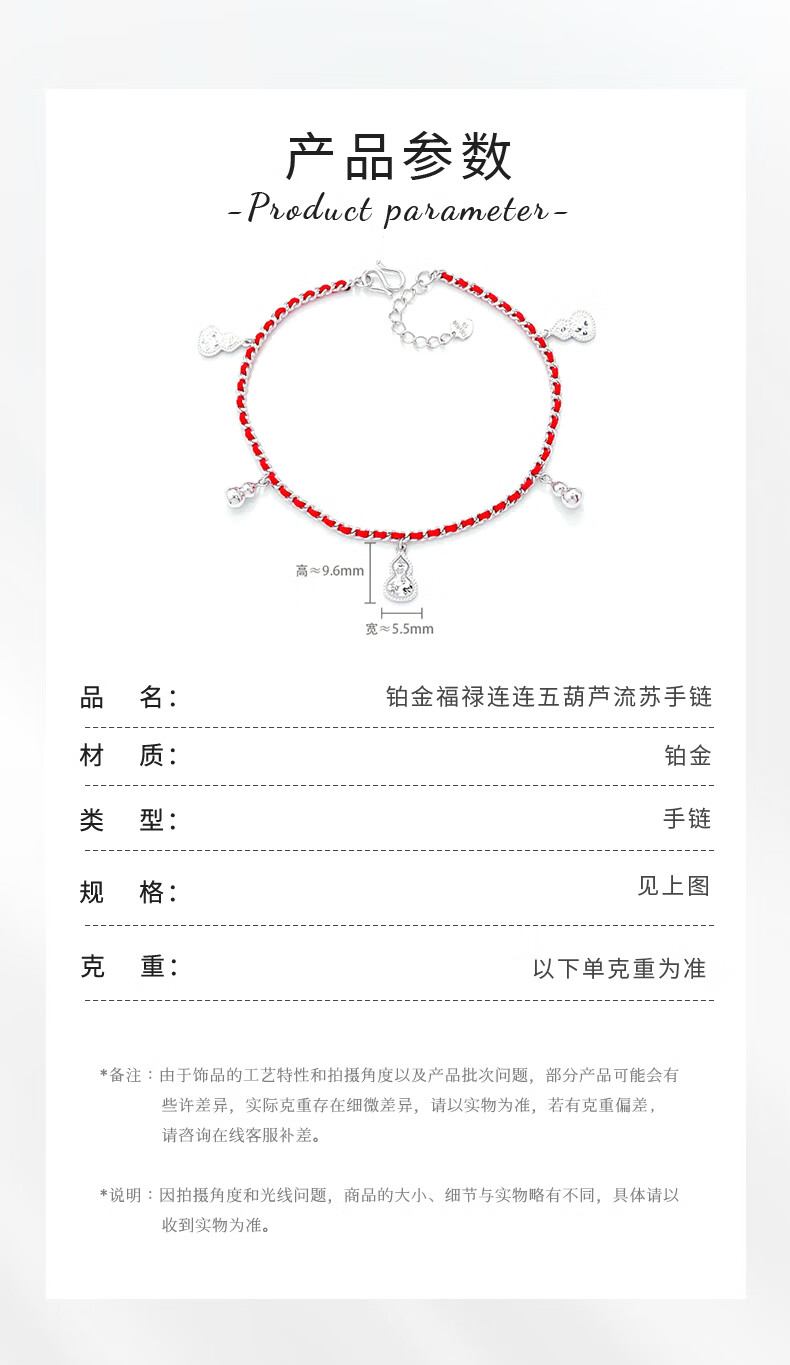 产品参数

-Product parameter-

高≈9.6mm

宽≈5.5mm

品 名: 铂金福禄连连五葫芦流苏手链

材 质: 铂金

类 型: 手链

规 格: 见上图

克 重: 以下单克重为准

*备注：由于饰品的工艺特性和拍摄角度以及产品批次问题，部分产品可能会有些许差异，实际克重存在细微差异，请以实物为准，若有克重偏差，请咨询在线客服补差。

*说明：因拍摄角度和光线问题，商品的大小、细节与实物略有不同，具体请以收到实物为准。